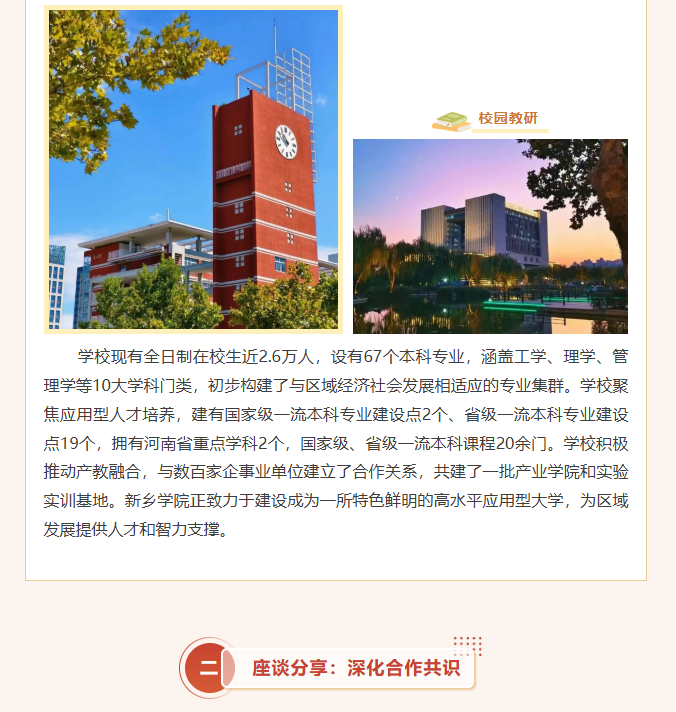 校园教研

学校现有全日制在校生近2.6万人，设有67个本科专业，涵盖工学、理学、管理学等10大学科门类，初步构建了与区域经济社会发展相适应的专业集群。学校聚焦应用型人才培养，建有国家级一流本科专业建设点2个、省级一流本科专业建设点19个，拥有河南省重点学科2个，国家级、省级一流本科课程20余门。学校积极推动产教融合，与数百家企事业单位建立了合作关系，共建了一批产业学院和实验实训基地。新乡学院正致力于建设成为一所特色鲜明的高水平应用型大学，为区域发展提供人才和智力支撑。

二 座谈分享：深化合作共识